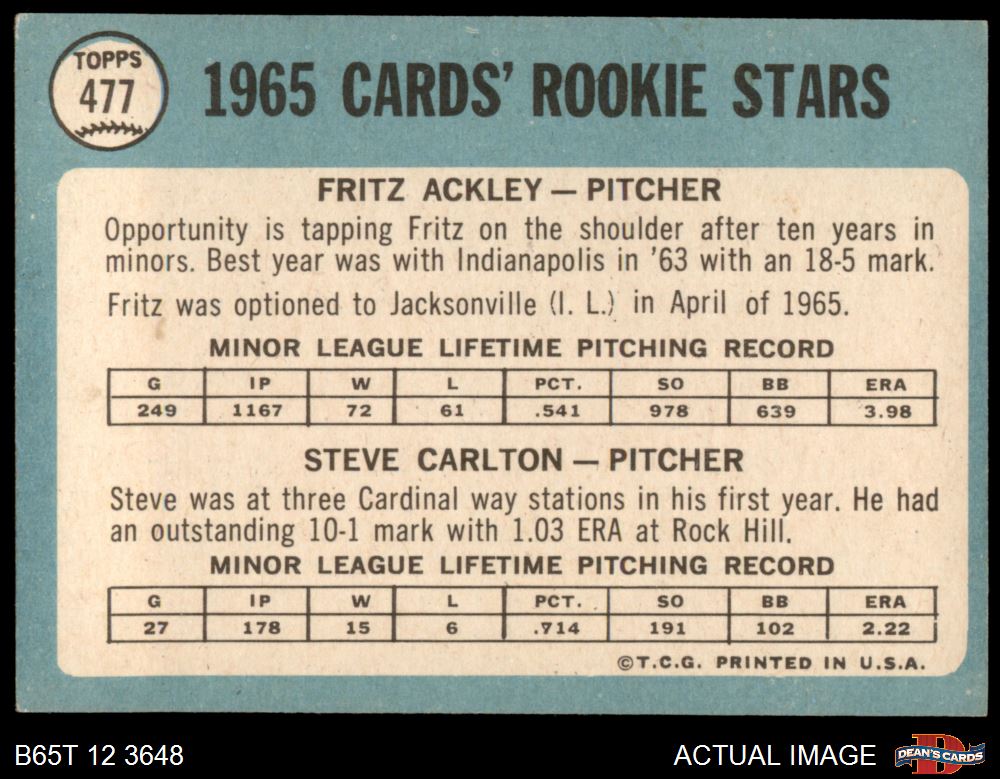 TOPPS
477

1965 CARDS' ROOKIE STARS

FRITZ ACKLEY — PITCHER

Opportunity is tapping Fritz on the shoulder after ten years in minors. Best year was with Indianapolis in '63 with an 18-5 mark.

Fritz was optioned to Jacksonville (I. L.) in April of 1965.

MINOR LEAGUE LIFETIME PITCHING RECORD

| G | IP | W | L | PCT. | SO | BB | ERA |
|---|---|---|---|---|---|---|---|
| 249 | 1167 | 72 | 61 | .541 | 978 | 639 | 3.98 |

STEVE CARLTON — PITCHER

Steve was at three Cardinal way stations in his first year. He had an outstanding 10-1 mark with 1.03 ERA at Rock Hill.

MINOR LEAGUE LIFETIME PITCHING RECORD

| G | IP | W | L | PCT. | SO | BB | ERA |
|---|---|---|---|---|---|---|---|
| 27 | 178 | 15 | 6 | .714 | 191 | 102 | 2.22 |

©T.C.G. PRINTED IN U.S.A.

B65T 12 3648

ACTUAL IMAGE

DEAN'S CARDS